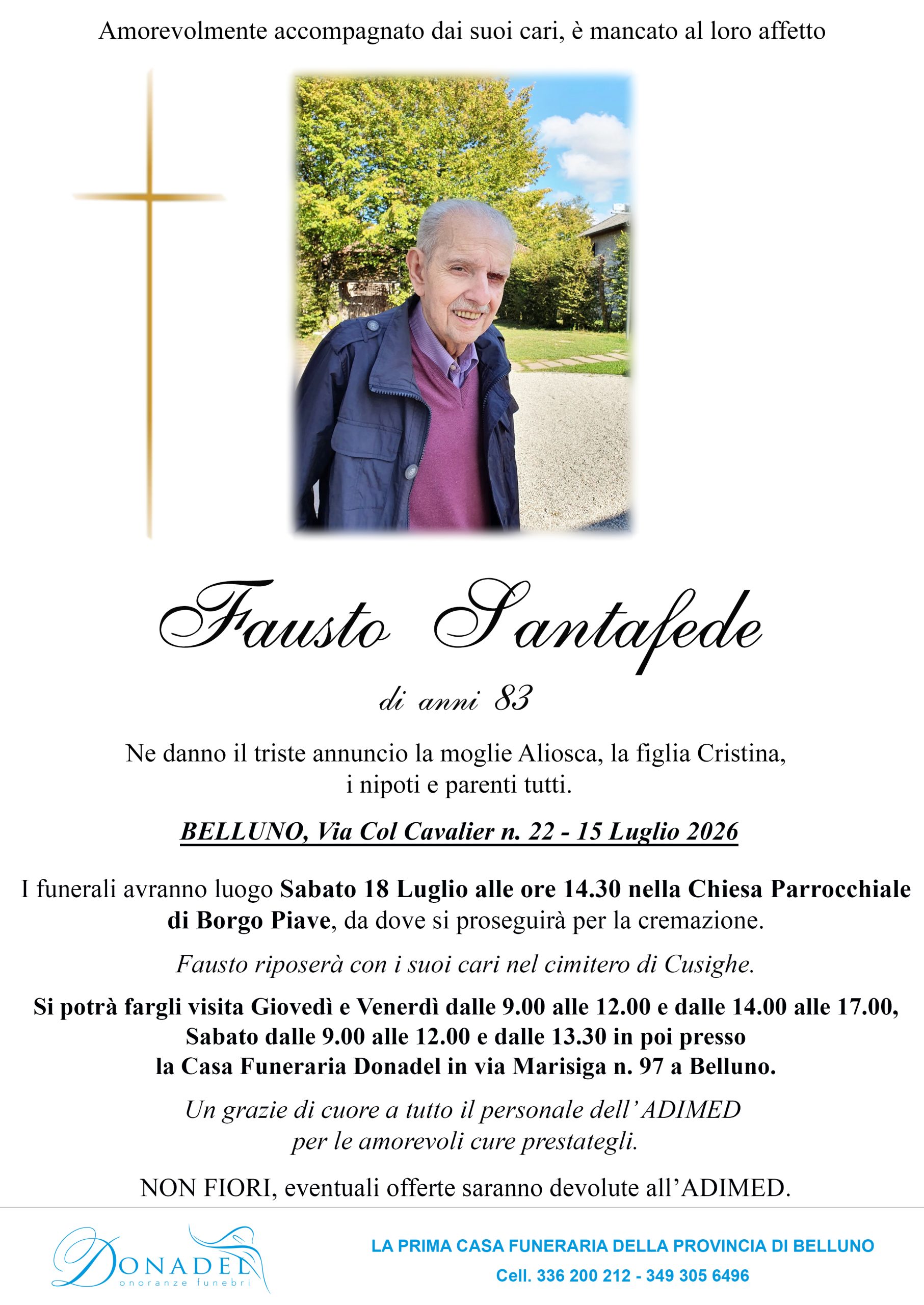 Amorevolmente accompagnato dai suoi cari, è mancato al loro affetto

Fausto Santafede

di anni 83

Ne danno il triste annuncio la moglie Aliosca, la figlia Cristina, i nipoti e parenti tutti.

BELLUNO, Via Col Cavalier n. 22 - 15 Luglio 2026

I funerali avranno luogo Sabato 18 Luglio alle ore 14.30 nella Chiesa Parrocchiale di Borgo Piave, da dove si proseguirà per la cremazione.

Fausto riposerà con i suoi cari nel cimitero di Cusighe.

Si potrà fargli visita Giovedì e Venerdì dalle 9.00 alle 12.00 e dalle 14.00 alle 17.00, Sabato dalle 9.00 alle 12.00 e dalle 13.30 in poi presso la Casa Funeraria Donadel in via Marisiga n. 97 a Belluno.

Un grazie di cuore a tutto il personale dell' ADIMED per le amorevoli cure prestategli.

NON FIORI, eventuali offerte saranno devolute all'ADIMED.

DONADEL onoranze funebri

LA PRIMA CASA FUNERARIA DELLA PROVINCIA DI BELLUNO
Cell. 336 200 212 - 349 305 6496